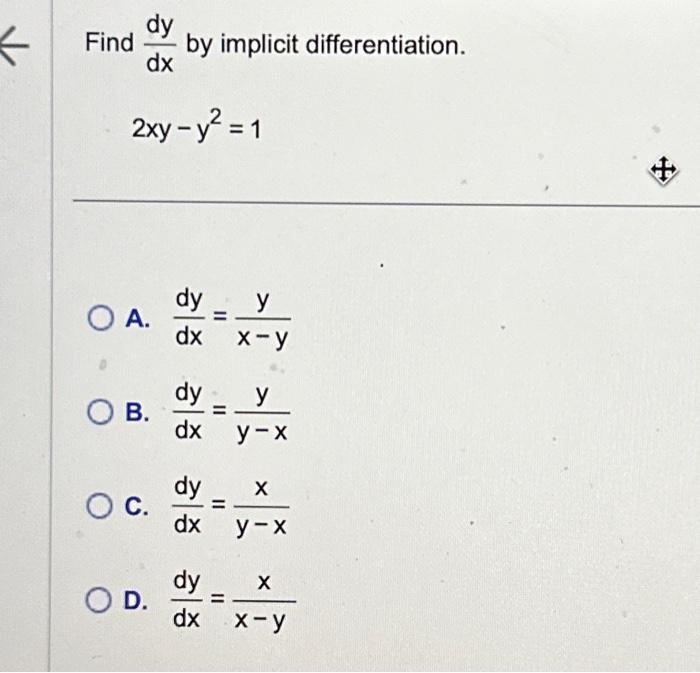 Find $\frac{dy}{dx}$ by implicit differentiation.

$2xy - y^2 = 1$

A. $\frac{dy}{dx} = \frac{y}{x-y}$

B. $\frac{dy}{dx} = \frac{y}{y-x}$

C. $\frac{dy}{dx} = \frac{x}{y-x}$

D. $\frac{dy}{dx} = \frac{x}{x-y}$